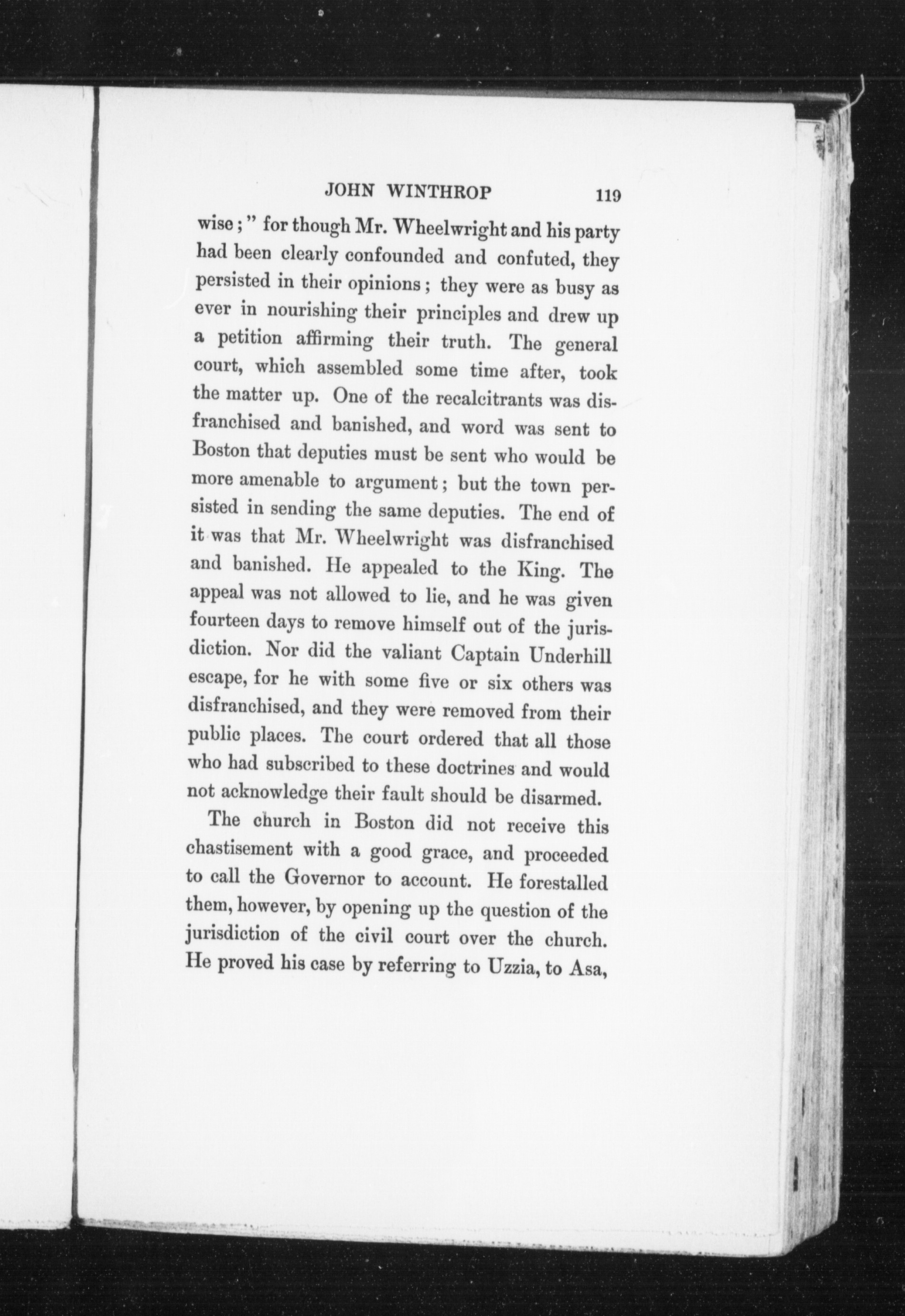 JOHN WINTHROP 119

wise;" for though Mr. Wheelwright and his party had been clearly confounded and confuted, they persisted in their opinions; they were as busy as ever in nourishing their principles and drew up a petition affirming their truth. The general court, which assembled some time after, took the matter up. One of the recalcitrants was disfranchised and banished, and word was sent to Boston that deputies must be sent who would be more amenable to argument; but the town persisted in sending the same deputies. The end of it was that Mr. Wheelwright was disfranchised and banished. He appealed to the King. The appeal was not allowed to lie, and he was given fourteen days to remove himself out of the jurisdiction. Nor did the valiant Captain Underhill escape, for he with some five or six others was disfranchised, and they were removed from their public places. The court ordered that all those who had subscribed to these doctrines and would not acknowledge their fault should be disarmed.

The church in Boston did not receive this chastisement with a good grace, and proceeded to call the Governor to account. He forestalled them, however, by opening up the question of the jurisdiction of the civil court over the church. He proved his case by referring to Uzzia, to Asa,